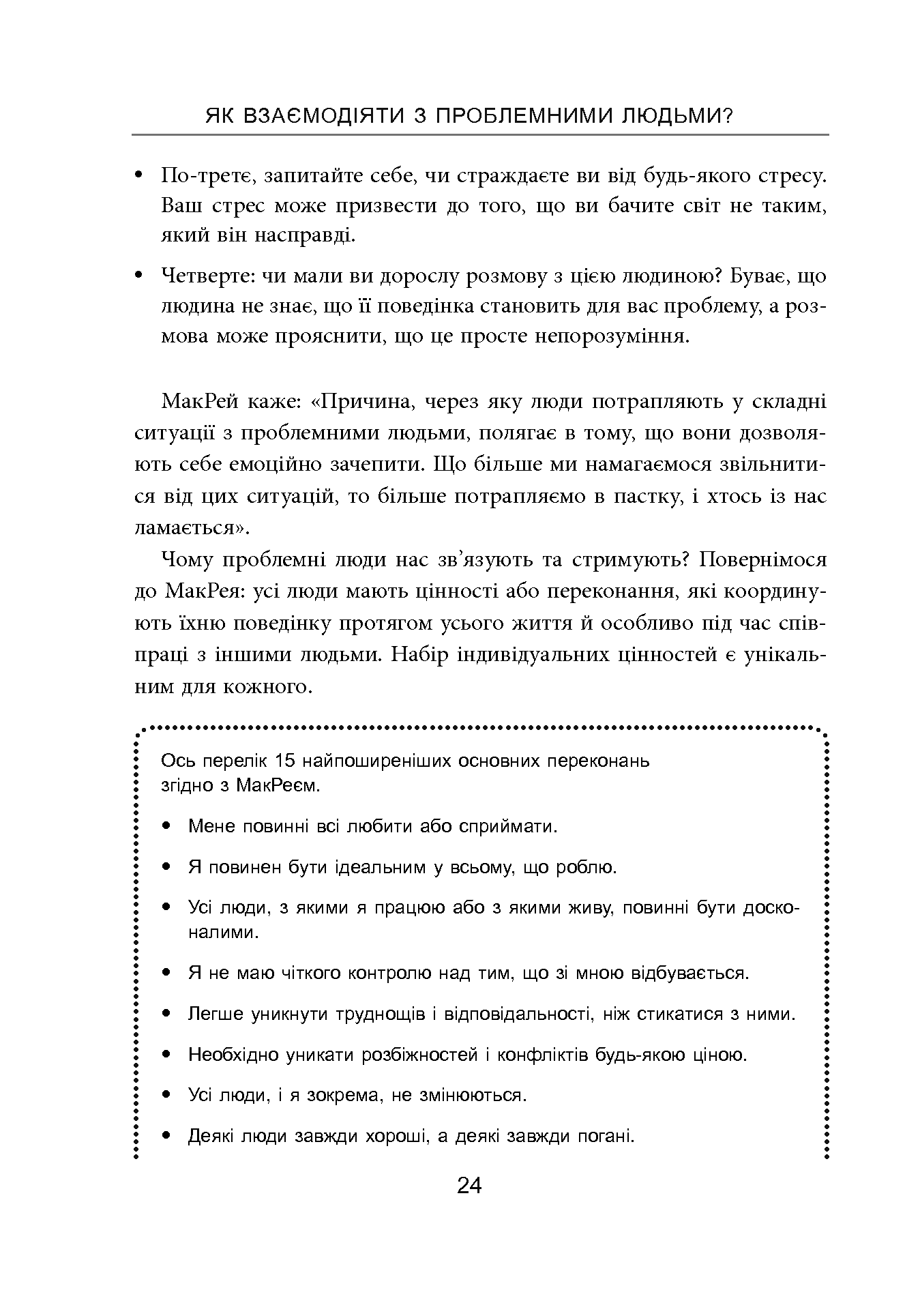 ЯК ВЗАЄМОДІЯТИ З ПРОБЛЕМНИМИ ЛЮДЬМИ?

• По-третє, запитайте себе, чи страждаєте ви від будь-якого стресу. Ваш стрес може призвести до того, що ви бачите світ не таким, який він насправді.

• Четверте: чи мали ви дорослу розмову з цією людиною? Буває, що людина не знає, що її поведінка становить для вас проблему, а розмова може прояснити, що це просте непорозуміння.

МакРей каже: «Причина, через яку люди потрапляють у складні ситуації з проблемними людьми, полягає в тому, що вони дозволяють себе емоційно зачепити. Що більше ми намагаємося звільнитися від цих ситуацій, то більше потрапляємо в пастку, і хтось із нас ламається».

Чому проблемні люди нас зв'язують та стримують? Повернімося до МакРея: усі люди мають цінності або переконання, які координують їхню поведінку протягом усього життя й особливо під час співпраці з іншими людьми. Набір індивідуальних цінностей є унікальним для кожного.

Ось перелік 15 найпоширеніших основних переконань згідно з МакРеєм.

• Мене повинні всі любити або сприймати.

• Я повинен бути ідеальним у всьому, що роблю.

• Усі люди, з якими я працюю або з якими живу, повинні бути досконалими.

• Я не маю чіткого контролю над тим, що зі мною відбувається.

• Легше уникнути труднощів і відповідальності, ніж стикатися з ними.

• Необхідно уникати розбіжностей і конфліктів будь-якою ціною.

• Усі люди, і я зокрема, не змінюються.

• Деякі люди завжди хороші, а деякі завжди погані.

24